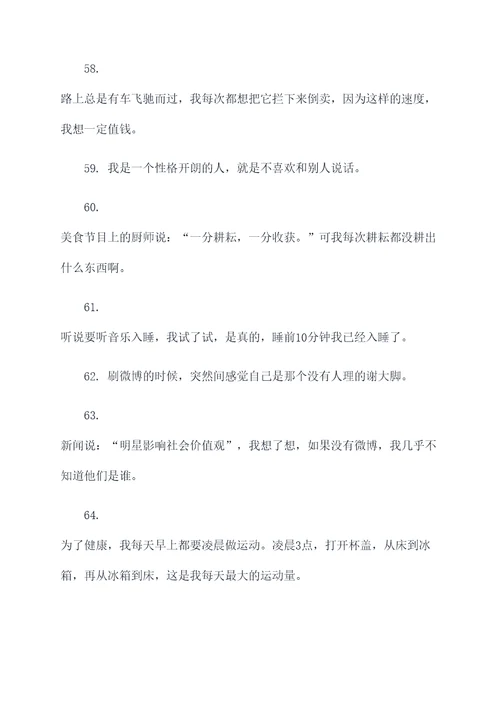 58.

路上总是有车飞驰而过，我每次都想把它拦下来倒卖，因为这样的速度，我想一定值钱。

59. 我是一个性格开朗的人，就是不喜欢和别人说话。

60.

美食节目上的厨师说：“一分耕耘，一分收获。”可我每次耕耘都没耕出什么东西啊。

61.

听说要听音乐入睡，我试了试，是真的，睡前10分钟我已经入睡了。

62. 刷微博的时候，突然间感觉自己是那个没有人理的谢大脚。

63.

新闻说：“明星影响社会价值观”，我想了想，如果没有微博，我几乎不知道他们是谁。

64.

为了健康，我每天早上都要凌晨做运动。凌晨3点，打开杯盖，从床到冰箱，再从冰箱到床，这是我每天最大的运动量。